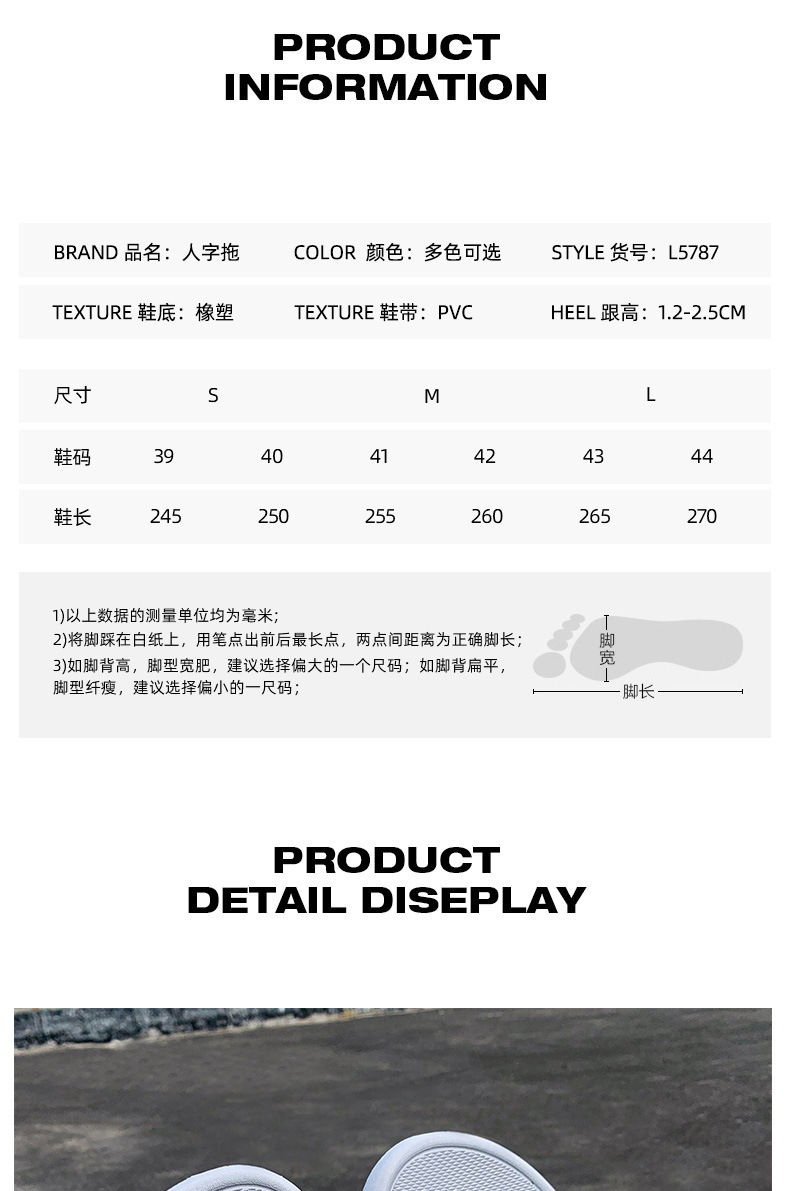 PRODUCT
INFORMATION

BRAND 品名：人字拖 COLOR 颜色：多色可选 STYLE 货号：L5787

TEXTURE 鞋底：橡塑 TEXTURE 鞋带：PVC HEEL 跟高：1.2-2.5CM

| 尺寸 | S | | M | | L | |
|---|---|---|---|---|---|---|
| 鞋码 | 39 | 40 | 41 | 42 | 43 | 44 |
| 鞋长 | 245 | 250 | 255 | 260 | 265 | 270 |

1)以上数据的测量单位均为毫米；
2)将脚踩在白纸上，用笔点出前后最长点，两点间距离为正确脚长；
3)如脚背高，脚型宽肥，建议选择偏大的一个尺码；如脚背扁平，脚型纤瘦，建议选择偏小的一尺码；

脚宽
脚长

PRODUCT
DETAIL DISEPLAY